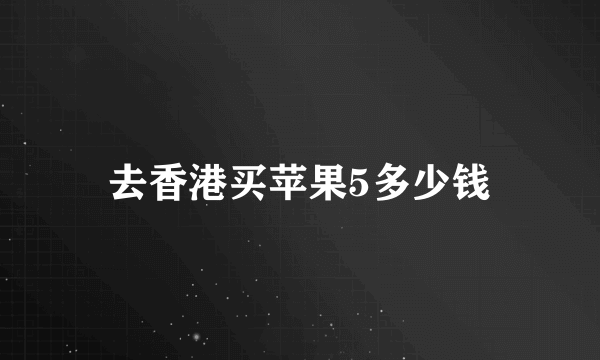 去香港买苹果5多少钱